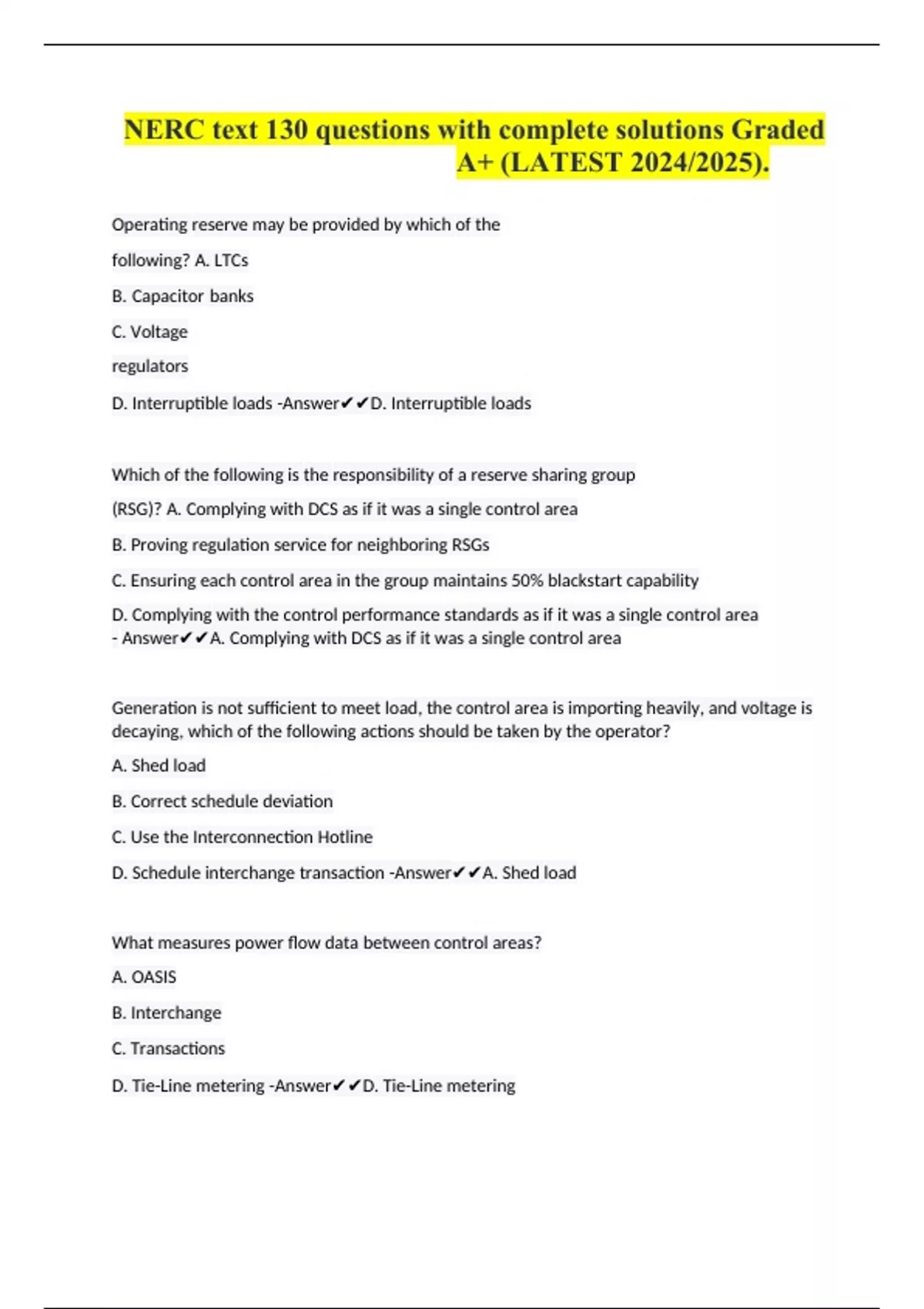 NERC text 130 questions with complete solutions Graded A+ (LATEST 2024/2025).

Operating reserve may be provided by which of the following? A. LTCs

B. Capacitor banks

C. Voltage regulators

D. Interruptible loads -Answer✔✔D. Interruptible loads

Which of the following is the responsibility of a reserve sharing group (RSG)? A. Complying with DCS as if it was a single control area

B. Proving regulation service for neighboring RSGs

C. Ensuring each control area in the group maintains 50% blackstart capability

D. Complying with the control performance standards as if it was a single control area - Answer✔✔A. Complying with DCS as if it was a single control area

Generation is not sufficient to meet load, the control area is importing heavily, and voltage is decaying, which of the following actions should be taken by the operator?

A. Shed load

B. Correct schedule deviation

C. Use the Interconnection Hotline

D. Schedule interchange transaction -Answer✔✔A. Shed load

What measures power flow data between control areas?

A. OASIS

B. Interchange

C. Transactions

D. Tie-Line metering -Answer✔✔D. Tie-Line metering